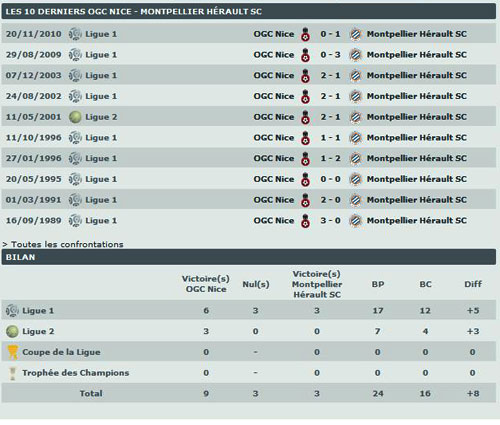 LES 10 DERNIERS OGC NICE - MONTPELLIER HÉRAULT SC

| | | | | |
|---|---|---|---|---|
| 20/11/2010 | Ligue 1 | OGC Nice | 0 - 1 | Montpellier Hérault SC |
| 29/08/2009 | Ligue 1 | OGC Nice | 0 - 3 | Montpellier Hérault SC |
| 07/12/2003 | Ligue 1 | OGC Nice | 2 - 1 | Montpellier Hérault SC |
| 24/08/2002 | Ligue 1 | OGC Nice | 2 - 1 | Montpellier Hérault SC |
| 11/05/2001 | Ligue 2 | OGC Nice | 2 - 1 | Montpellier Hérault SC |
| 11/10/1996 | Ligue 1 | OGC Nice | 1 - 1 | Montpellier Hérault SC |
| 27/01/1996 | Ligue 1 | OGC Nice | 1 - 2 | Montpellier Hérault SC |
| 20/05/1995 | Ligue 1 | OGC Nice | 0 - 0 | Montpellier Hérault SC |
| 01/03/1991 | Ligue 1 | OGC Nice | 2 - 0 | Montpellier Hérault SC |
| 16/09/1989 | Ligue 1 | OGC Nice | 3 - 0 | Montpellier Hérault SC |

> Toutes les confrontations

BILAN

| | Victoire(s) OGC Nice | Nul(s) | Victoire(s) Montpellier Hérault SC | BP | BC | Diff |
|---|---|---|---|---|---|---|
| Ligue 1 | 6 | 3 | 3 | 17 | 12 | +5 |
| Ligue 2 | 3 | 0 | 0 | 7 | 4 | +3 |
| Coupe de la Ligue | 0 | - | 0 | 0 | 0 | 0 |
| Trophée des Champions | 0 | - | 0 | 0 | 0 | 0 |
| Total | 9 | 3 | 3 | 24 | 16 | +8 |